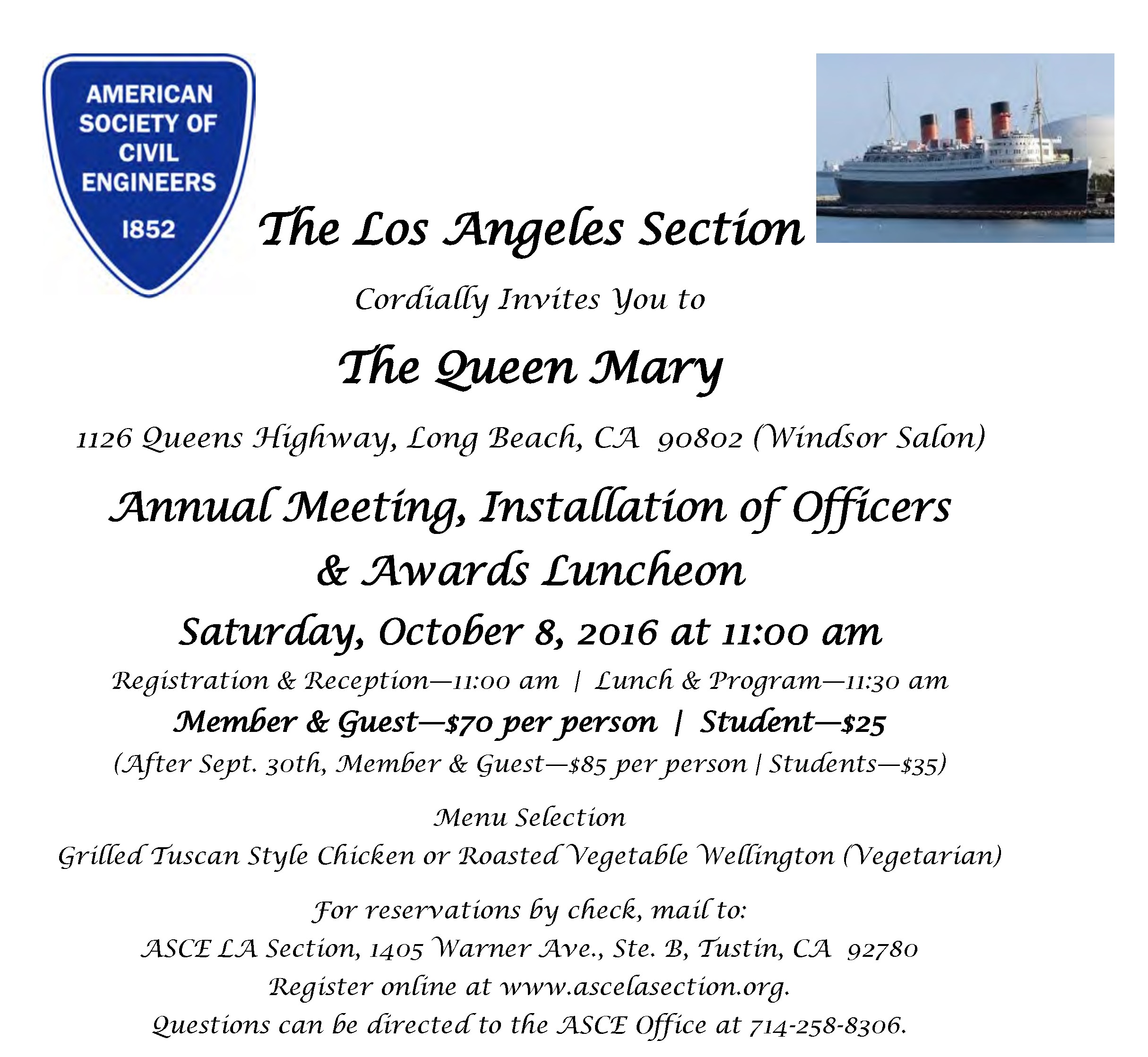 AMERICAN SOCIETY OF CIVIL ENGINEERS 1852

The Los Angeles Section

Cordially Invites You to

The Queen Mary

1126 Queens Highway, Long Beach, CA 90802 (Windsor Salon)

Annual Meeting, Installation of Officers & Awards Luncheon

Saturday, October 8, 2016 at 11:00 am

Registration & Reception—11:00 am | Lunch & Program—11:30 am

Member & Guest—$70 per person | Student—$25

(After Sept. 30th, Member & Guest—$85 per person | Students—$35)

Menu Selection

Grilled Tuscan Style Chicken or Roasted Vegetable Wellington (Vegetarian)

For reservations by check, mail to:

ASCE LA Section, 1405 Warner Ave., Ste. B, Tustin, CA 92780

Register online at www.ascelasection.org.

Questions can be directed to the ASCE Office at 714-258-8306.